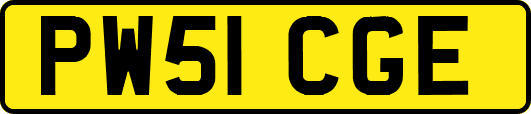 PW51 CGE